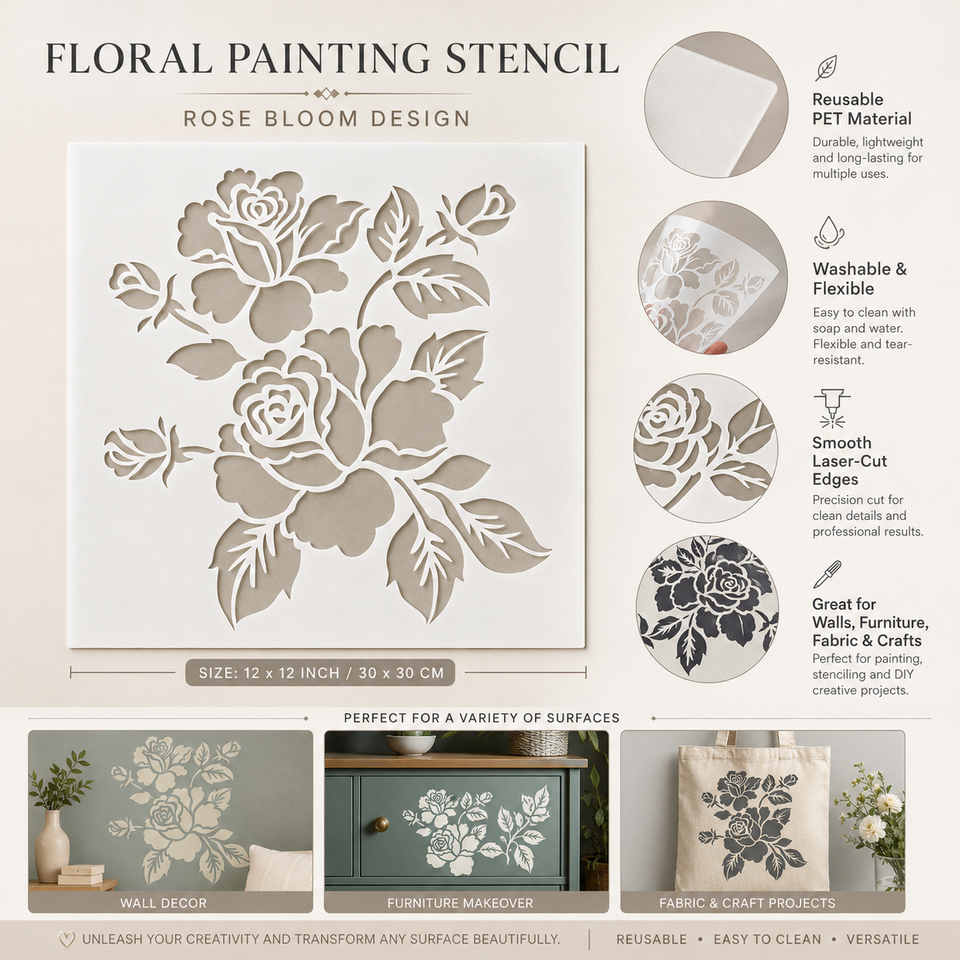 FLORAL PAINTING STENCIL

ROSE BLOOM DESIGN

SIZE: 12 x 12 INCH / 30 x 30 CM

Reusable PET Material

Durable, lightweight and long-lasting for multiple uses.

Washable & Flexible

Easy to clean with soap and water. Flexible and tear-resistant.

Smooth Laser-Cut Edges

Precision cut for clean details and professional results.

Great for Walls, Furniture, Fabric & Crafts

Perfect for painting, stenciling and DIY creative projects.

PERFECT FOR A VARIETY OF SURFACES

WALL DECOR

FURNITURE MAKEOVER

FABRIC & CRAFT PROJECTS

UNLEASH YOUR CREATIVITY AND TRANSFORM ANY SURFACE BEAUTIFULLY.

REUSABLE • EASY TO CLEAN • VERSATILE